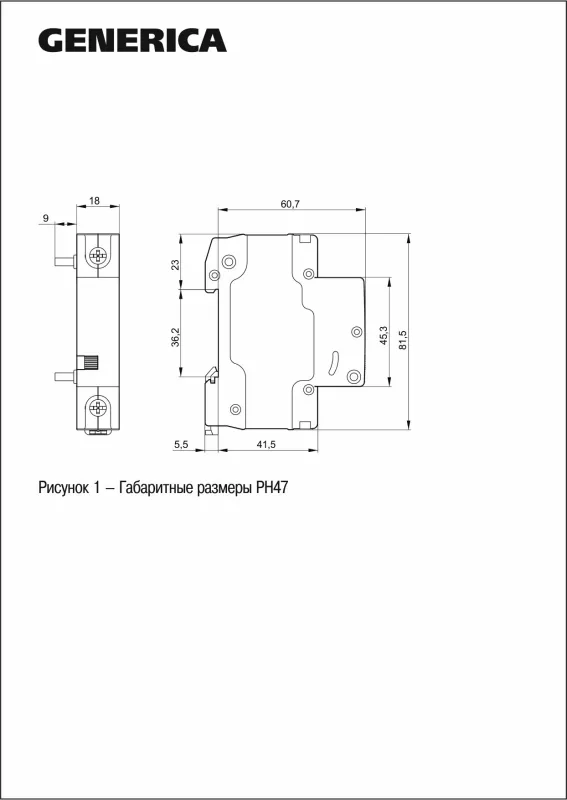 GENERICA

18

9

60,7

23

36,2

45,3

81,5

5,5

41,5

Рисунок 1 – Габаритные размеры РН47